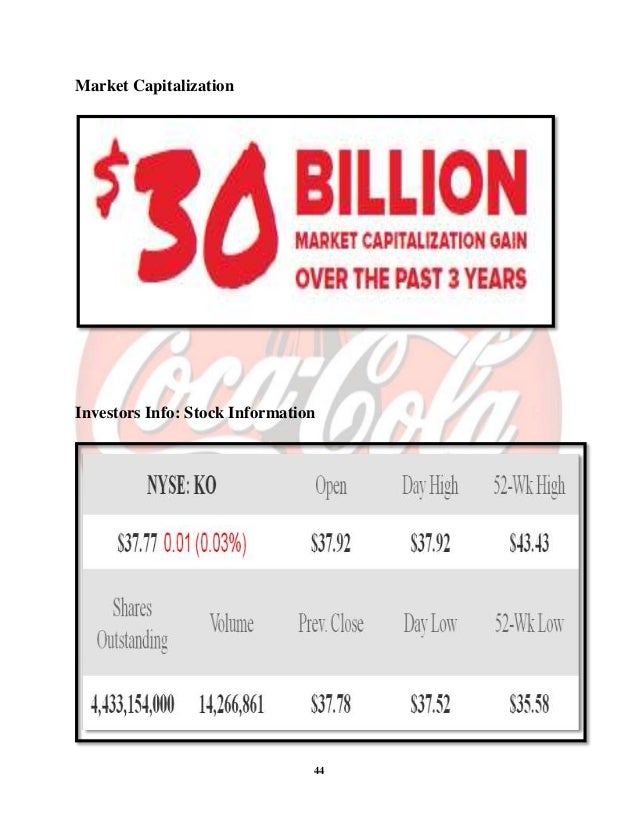 Market Capitalization

$30 BILLION
MARKET CAPITALIZATION GAIN
OVER THE PAST 3 YEARS

Investors Info: Stock Information

| NYSE: KO | | Open | Day High | 52-Wk High |
|---|---|---|---|---|
| $37.77 0.01 (0.03%) | | $37.92 | $37.92 | $43.43 |
| Shares Outstanding | Volume | Prev. Close | Day Low | 52-Wk Low |
| 4,433,154,000 | 14,266,861 | $37.78 | $37.52 | $35.58 |

44

Coca-Cola